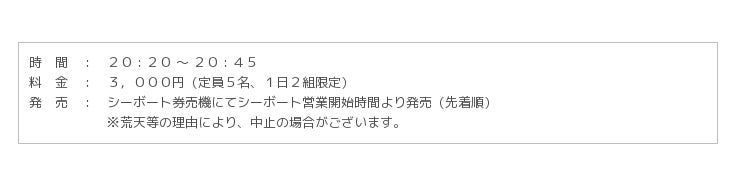 時　間　：　２０：２０～２０：４５
料　金　：　３，０００円（定員５名、１日２組限定）
発　売　：　シーボート券売機にてシーボート営業開始時間より発売（先着順）
※荒天等の理由により、中止の場合がございます。